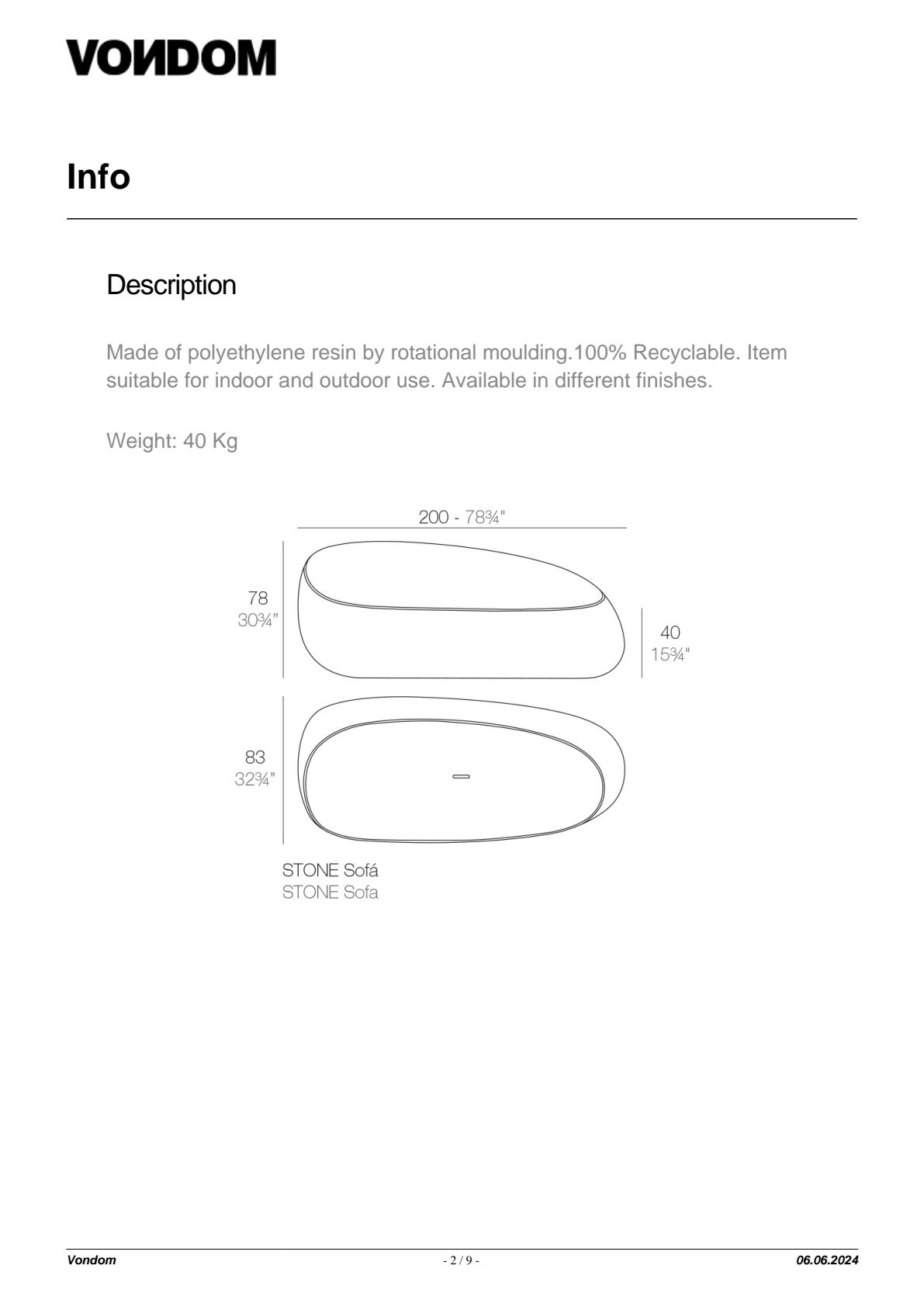 VONDOM

Info

Description

Made of polyethylene resin by rotational moulding.100% Recyclable. Item suitable for indoor and outdoor use. Available in different finishes.

Weight: 40 Kg

200 - 78¾"

78
30¾"

40
15¾"

83
32¾"

STONE Sofá
STONE Sofa

Vondom - 2 / 9 - 06.06.2024